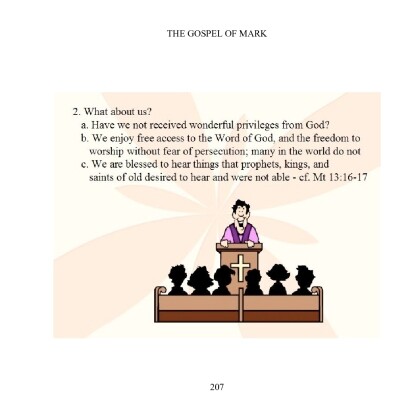 THE GOSPEL OF MARK

2. What about us?
a. Have we not received wonderful privileges from God?
b. We enjoy free access to the Word of God, and the freedom to worship without fear of persecution; many in the world do not
c. We are blessed to hear things that prophets, kings, and saints of old desired to hear and were not able - cf. Mt 13:16-17

207